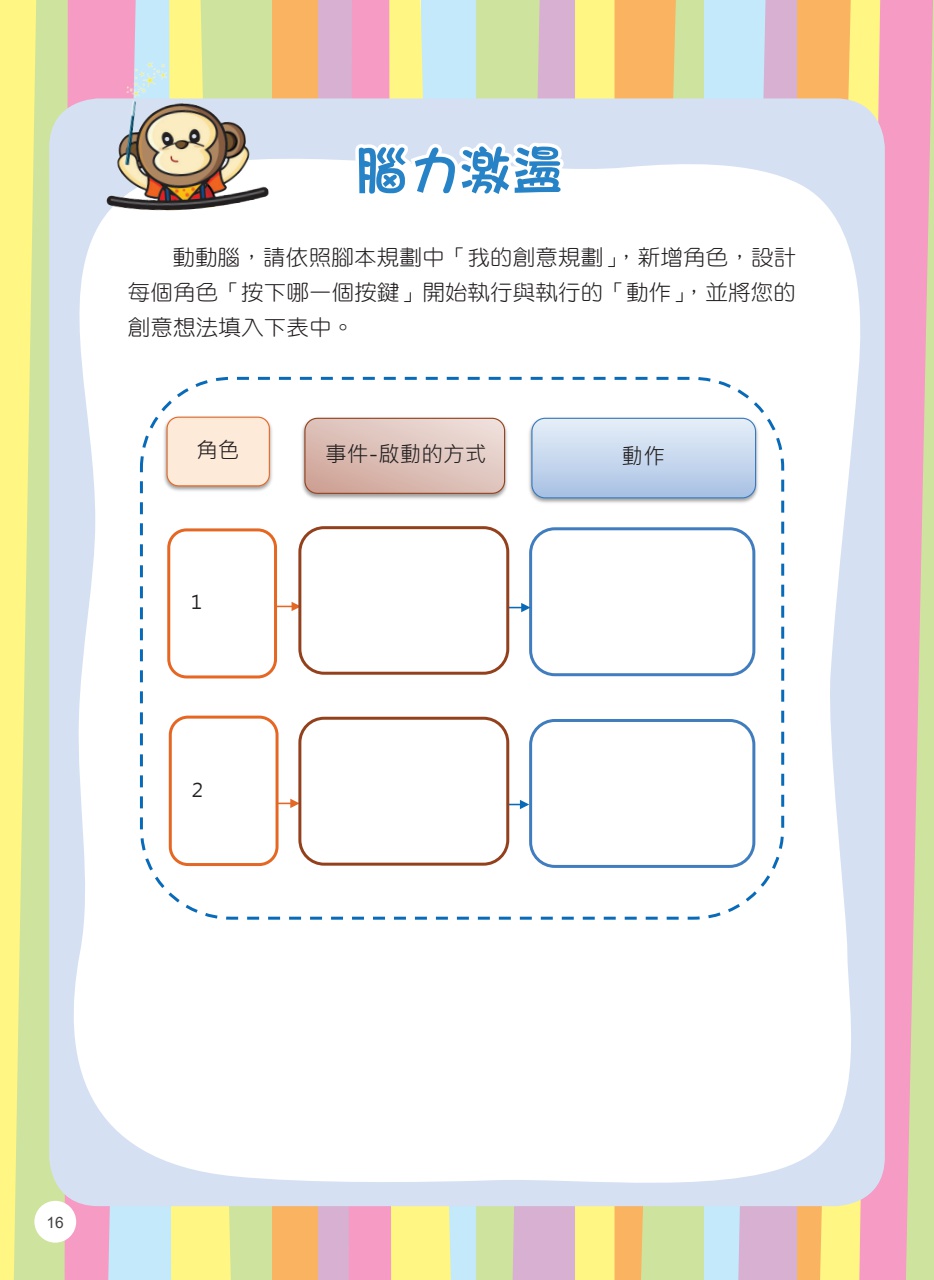 腦力激盪

動動腦，請依照腳本規劃中「我的創意規劃」，新增角色，設計每個角色「按下哪一個按鍵」開始執行與執行的「動作」，並將您的創意想法填入下表中。

角色

事件-啟動的方式

動作

1

2

16